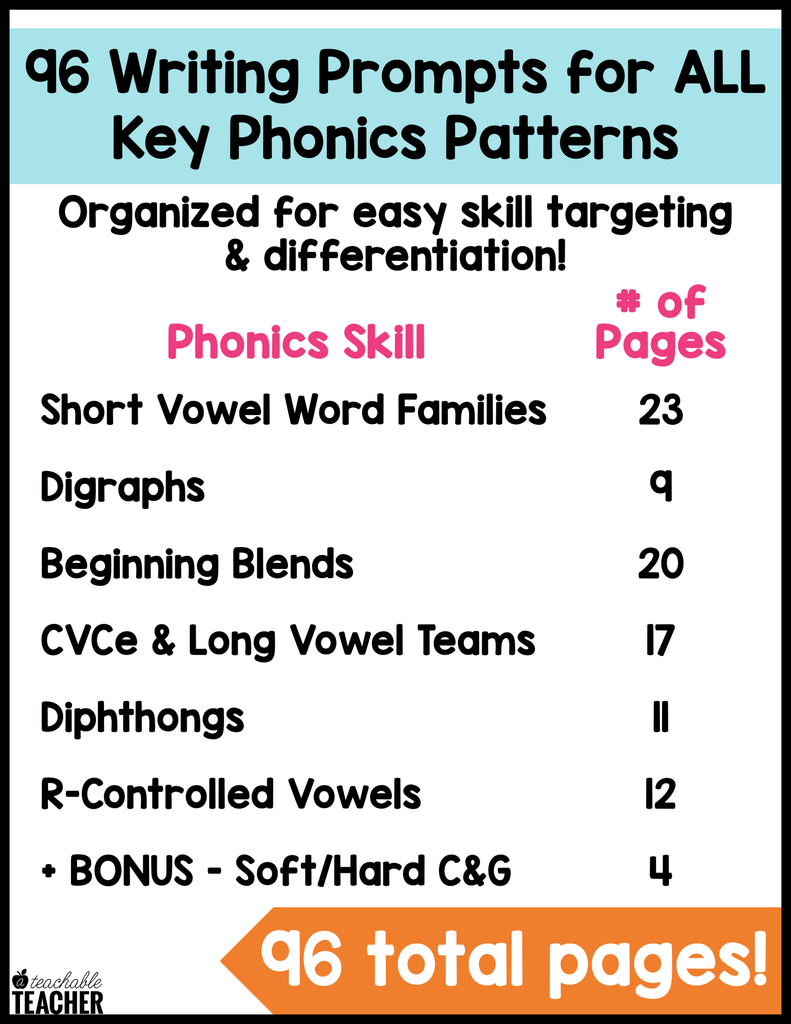 96 Writing Prompts for ALL Key Phonics Patterns

Organized for easy skill targeting & differentiation!

| Phonics Skill | # of Pages |
|---|---|
| Short Vowel Word Families | 23 |
| Digraphs | 9 |
| Beginning Blends | 20 |
| CVCe & Long Vowel Teams | 17 |
| Diphthongs | 11 |
| R-Controlled Vowels | 12 |
| + BONUS - Soft/Hard C&G | 4 |

96 total pages!

a teachable TEACHER